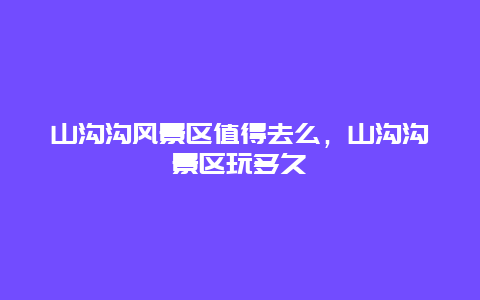 山沟沟风景区值得去么，山沟沟景区玩多久